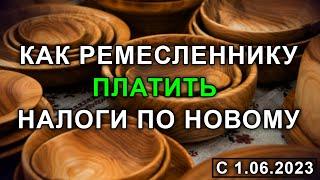 КАК РЕМЕСЛЕННИКУ
ПЛАТИТЬ
НАЛОГИ ПО НОВОМУ

С 1.06.2023